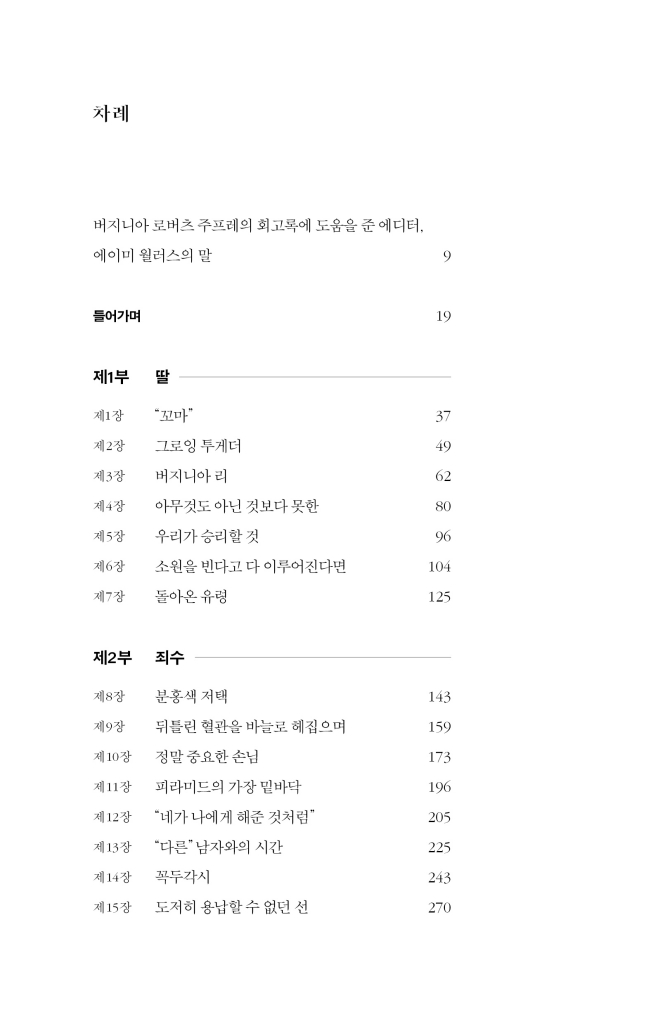 차례

버지니아 로버츠 주프레의 회고록에 도움을 준 에디터, 에이미 월러스의 말 9

들어가며 19

제1부 딸

| | | |
|---|---|---|
| 제1장 | "꼬마" | 37 |
| 제2장 | 그로잉 투게더 | 49 |
| 제3장 | 버지니아 리 | 62 |
| 제4장 | 아무것도 아닌 것보다 못한 | 80 |
| 제5장 | 우리가 승리할 것 | 96 |
| 제6장 | 소원을 빈다고 다 이루어진다면 | 104 |
| 제7장 | 돌아온 유령 | 125 |

제2부 죄수

| | | |
|---|---|---|
| 제8장 | 분홍색 저택 | 143 |
| 제9장 | 뒤틀린 혈관을 바늘로 헤집으며 | 159 |
| 제10장 | 정말 중요한 손님 | 173 |
| 제11장 | 피라미드의 가장 밑바닥 | 196 |
| 제12장 | "네가 나에게 해준 것처럼" | 205 |
| 제13장 | "다른" 남자와의 시간 | 225 |
| 제14장 | 꼭두각시 | 243 |
| 제15장 | 도저히 용납할 수 없던 선 | 270 |